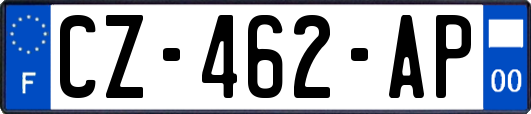 F
CZ-462-AP
00